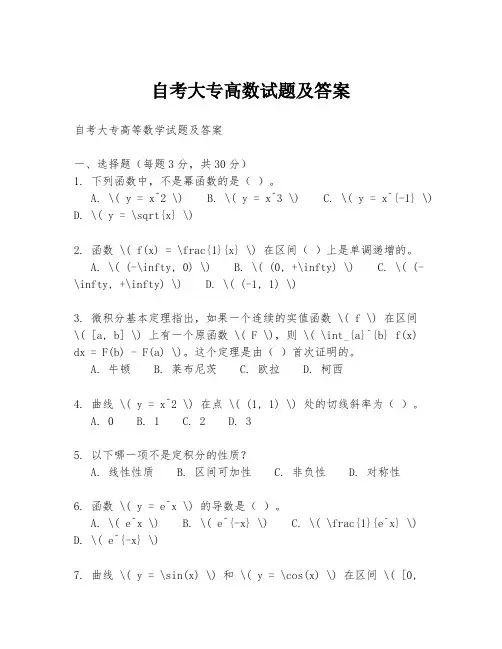 自考大专高数试题及答案

自考大专高等数学试题及答案

一、选择题（每题3分，共30分）

1. 下列函数中，不是幂函数的是（ ）。
A. \( y = x^2 \)　B. \( y = x^3 \)　C. \( y = x^{-1} \)　D. \( y = \sqrt{x} \)

2. 函数 \( f(x) = \frac{1}{x} \) 在区间（ ）上是单调递增的。
A. \( (-\infty, 0) \)　B. \( (0, +\infty) \)　C. \( (-\infty, +\infty) \)　D. \( (-1, 1) \)

3. 微积分基本定理指出，如果一个连续的实值函数 \( f \) 在区间 \( [a, b] \) 上有一个原函数 \( F \)，则 \( \int_{a}^{b} f(x) dx = F(b) - F(a) \)。这个定理是由（ ）首次证明的。
A. 牛顿　B. 莱布尼茨　C. 欧拉　D. 柯西

4. 曲线 \( y = x^2 \) 在点 \( (1, 1) \) 处的切线斜率为（ ）。
A. 0　B. 1　C. 2　D. 3

5. 以下哪一项不是定积分的性质？
A. 线性性质　B. 区间可加性　C. 非负性　D. 对称性

6. 函数 \( y = e^x \) 的导数是（ ）。
A. \( e^x \)　B. \( e^{-x} \)　C. \( \frac{1}{e^x} \)　D. \( e^{-x} \)

7. 曲线 \( y = \sin(x) \) 和 \( y = \cos(x) \) 在区间 \( [0,